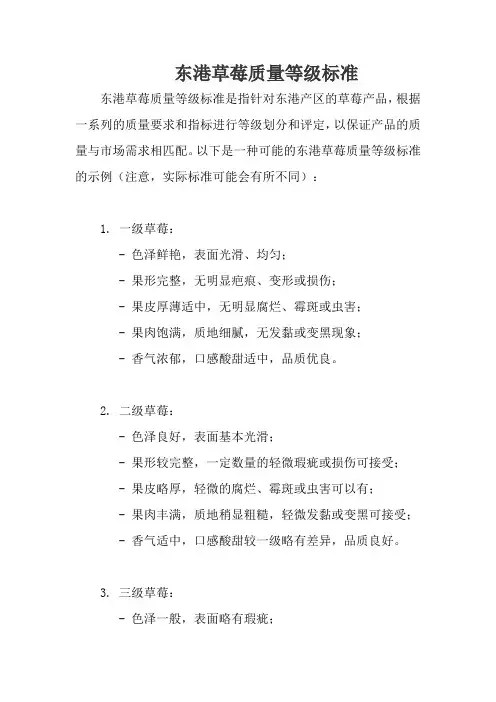 东港草莓质量等级标准

东港草莓质量等级标准是指针对东港产区的草莓产品，根据一系列的质量要求和指标进行等级划分和评定，以保证产品的质量与市场需求相匹配。以下是一种可能的东港草莓质量等级标准的示例（注意，实际标准可能会有所不同）：

1. 一级草莓：
- 色泽鲜艳，表面光滑、均匀；
- 果形完整，无明显疤痕、变形或损伤；
- 果皮厚薄适中，无明显腐烂、霉斑或虫害；
- 果肉饱满，质地细腻，无发黏或变黑现象；
- 香气浓郁，口感酸甜适中，品质优良。

2. 二级草莓：
- 色泽良好，表面基本光滑；
- 果形较完整，一定数量的轻微瑕疵或损伤可接受；
- 果皮略厚，轻微的腐烂、霉斑或虫害可以有；
- 果肉丰满，质地稍显粗糙，轻微发黏或变黑可接受；
- 香气适中，口感酸甜较一级略有差异，品质良好。

3. 三级草莓：
- 色泽一般，表面略有瑕疵；